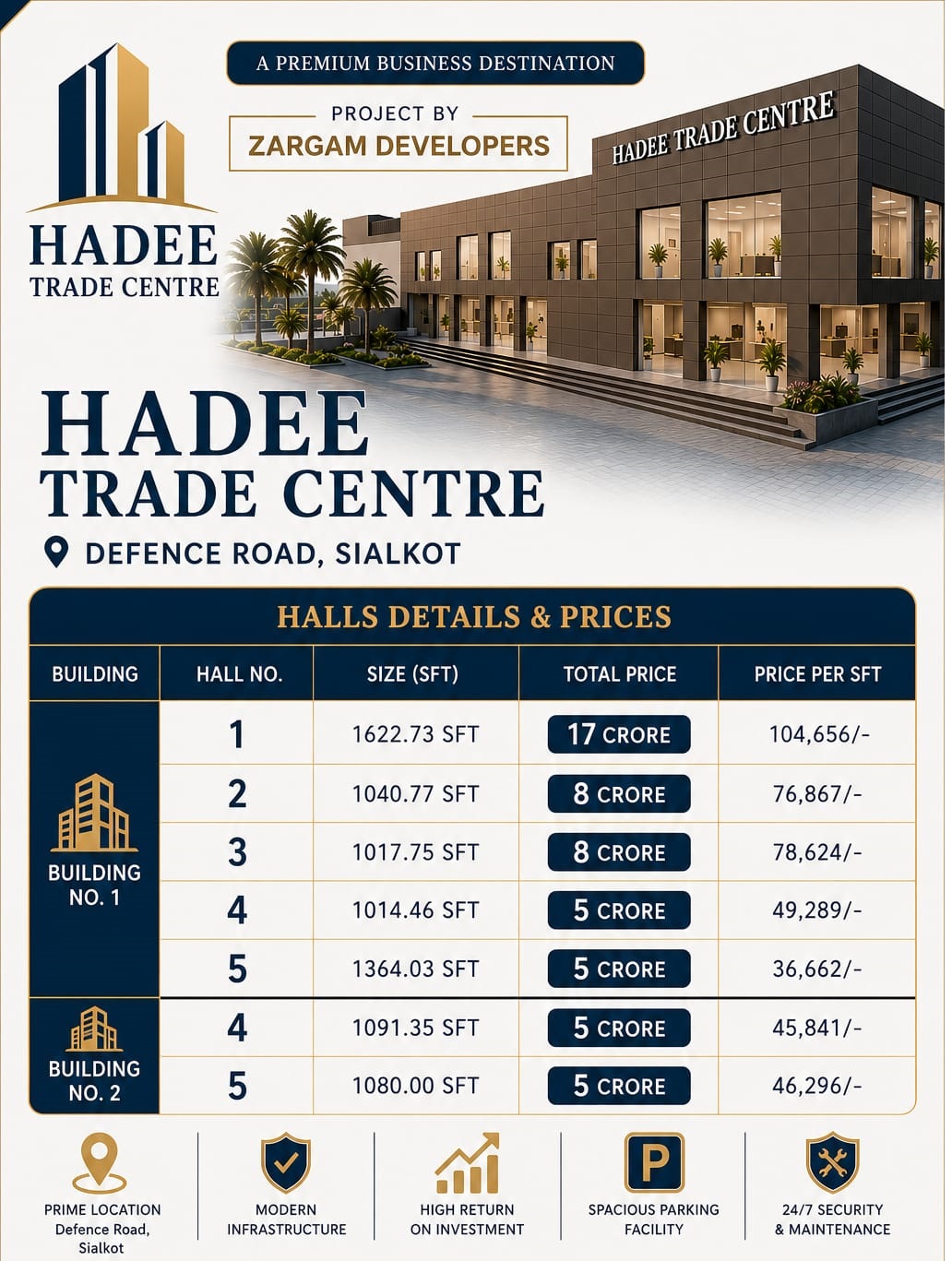 HADEE
TRADE CENTRE

A PREMIUM BUSINESS DESTINATION

PROJECT BY
ZARGAM DEVELOPERS

HADEE TRADE CENTRE

HADEE
TRADE CENTRE

DEFENCE ROAD, SIALKOT

HALLS DETAILS & PRICES

| BUILDING | HALL NO. | SIZE (SFT) | TOTAL PRICE | PRICE PER SFT |
|---|---|---|---|---|
| BUILDING NO. 1 | 1 | 1622.73 SFT | 17 CRORE | 104,656/- |
| | 2 | 1040.77 SFT | 8 CRORE | 76,867/- |
| | 3 | 1017.75 SFT | 8 CRORE | 78,624/- |
| | 4 | 1014.46 SFT | 5 CRORE | 49,289/- |
| | 5 | 1364.03 SFT | 5 CRORE | 36,662/- |
| BUILDING NO. 2 | 4 | 1091.35 SFT | 5 CRORE | 45,841/- |
| | 5 | 1080.00 SFT | 5 CRORE | 46,296/- |

PRIME LOCATION
Defence Road,
Sialkot

MODERN
INFRASTRUCTURE

HIGH RETURN
ON INVESTMENT

P
SPACIOUS PARKING
FACILITY

24/7 SECURITY
& MAINTENANCE